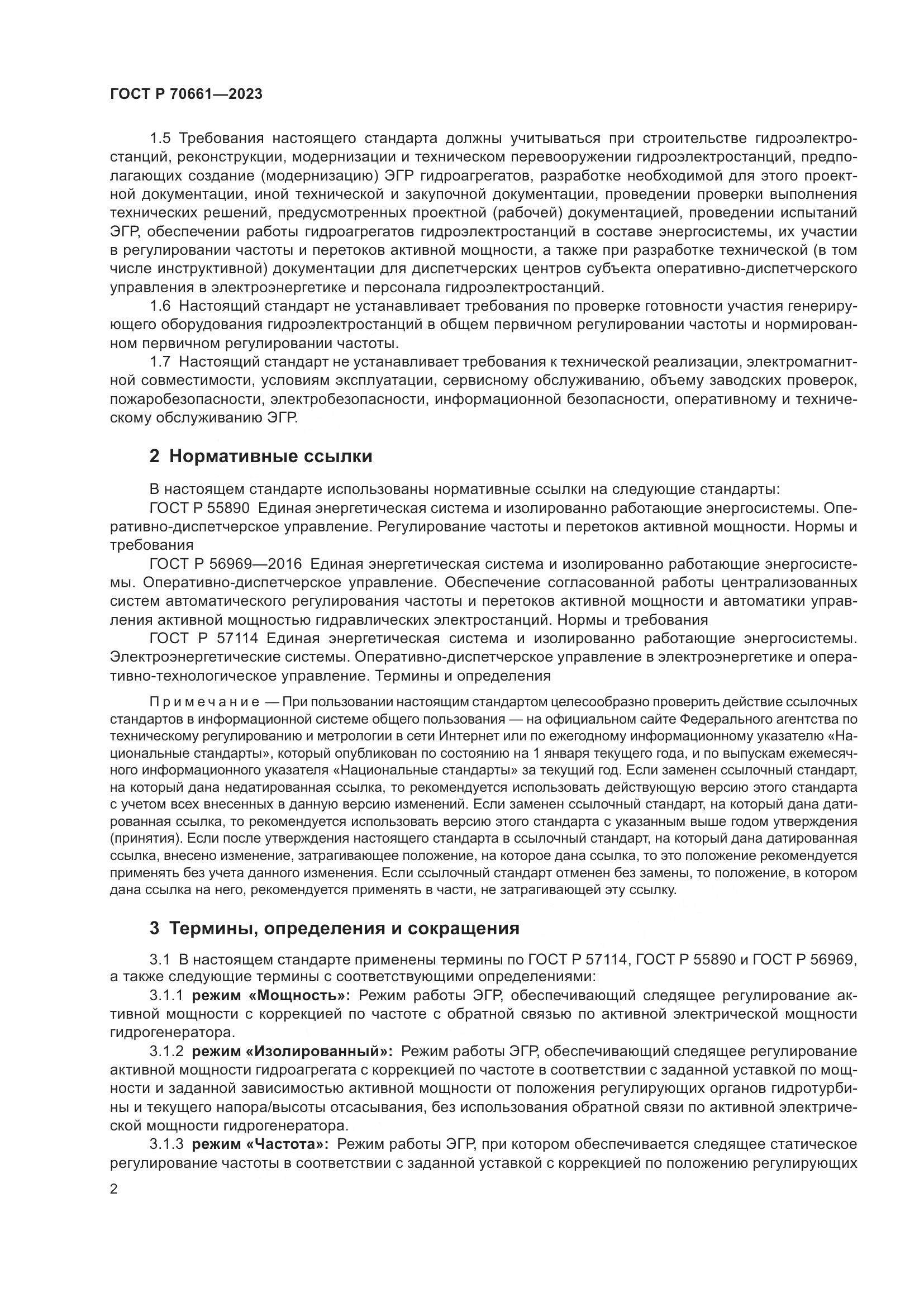 ГОСТ Р 70661—2023

1.5 Требования настоящего стандарта должны учитываться при строительстве гидроэлектростанций, реконструкции, модернизации и техническом перевооружении гидроэлектростанций, предполагающих создание (модернизацию) ЭГР гидроагрегатов, разработке необходимой для этого проектной документации, иной технической и закупочной документации, проведении проверки выполнения технических решений, предусмотренных проектной (рабочей) документацией, проведении испытаний ЭГР, обеспечении работы гидроагрегатов гидроэлектростанций в составе энергосистемы, их участии в регулировании частоты и перетоков активной мощности, а также при разработке технической (в том числе инструктивной) документации для диспетчерских центров субъекта оперативно-диспетчерского управления в электроэнергетике и персонала гидроэлектростанций.

1.6 Настоящий стандарт не устанавливает требования по проверке готовности участия генерирующего оборудования гидроэлектростанций в общем первичном регулировании частоты и нормированном первичном регулировании частоты.

1.7 Настоящий стандарт не устанавливает требования к технической реализации, электромагнитной совместимости, условиям эксплуатации, сервисному обслуживанию, объему заводских проверок, пожаробезопасности, электробезопасности, информационной безопасности, оперативному и техническому обслуживанию ЭГР.

2 Нормативные ссылки

В настоящем стандарте использованы нормативные ссылки на следующие стандарты:

ГОСТ Р 55890 Единая энергетическая система и изолированно работающие энергосистемы. Оперативно-диспетчерское управление. Регулирование частоты и перетоков активной мощности. Нормы и требования

ГОСТ Р 56969—2016 Единая энергетическая система и изолированно работающие энергосистемы. Оперативно-диспетчерское управление. Обеспечение согласованной работы централизованных систем автоматического регулирования частоты и перетоков активной мощности и автоматики управления активной мощностью гидравлических электростанций. Нормы и требования

ГОСТ Р 57114 Единая энергетическая система и изолированно работающие энергосистемы. Электроэнергетические системы. Оперативно-диспетчерское управление в электроэнергетике и оперативно-технологическое управление. Термины и определения

Примечание — При пользовании настоящим стандартом целесообразно проверить действие ссылочных стандартов в информационной системе общего пользования — на официальном сайте Федерального агентства по техническому регулированию и метрологии в сети Интернет или по ежегодному информационному указателю «Национальные стандарты», который опубликован по состоянию на 1 января текущего года, и по выпускам ежемесячного информационного указателя «Национальные стандарты» за текущий год. Если заменен ссылочный стандарт, на который дана недатированная ссылка, то рекомендуется использовать действующую версию этого стандарта с учетом всех внесенных в данную версию изменений. Если заменен ссылочный стандарт, на который дана датированная ссылка, то рекомендуется использовать версию этого стандарта с указанным выше годом утверждения (принятия). Если после утверждения настоящего стандарта в ссылочный стандарт, на который дана датированная ссылка, внесено изменение, затрагивающее положение, на которое дана ссылка, то это положение рекомендуется применять без учета данного изменения. Если ссылочный стандарт отменен без замены, то положение, в котором дана ссылка на него, рекомендуется применять в части, не затрагивающей эту ссылку.

3 Термины, определения и сокращения

3.1 В настоящем стандарте применены термины по ГОСТ Р 57114, ГОСТ Р 55890 и ГОСТ Р 56969, а также следующие термины с соответствующими определениями:

3.1.1 режим «Мощность»: Режим работы ЭГР, обеспечивающий следящее регулирование активной мощности с коррекцией по частоте с обратной связью по активной электрической мощности гидрогенератора.

3.1.2 режим «Изолированный»: Режим работы ЭГР, обеспечивающий следящее регулирование активной мощности гидроагрегата с коррекцией по частоте в соответствии с заданной уставкой по мощности и заданной зависимостью активной мощности от положения регулирующих органов гидротурбины и текущего напора/высоты отсасывания, без использования обратной связи по активной электрической мощности гидрогенератора.

3.1.3 режим «Частота»: Режим работы ЭГР, при котором обеспечивается следящее статическое регулирование частоты в соответствии с заданной уставкой с коррекцией по положению регулирующих

2